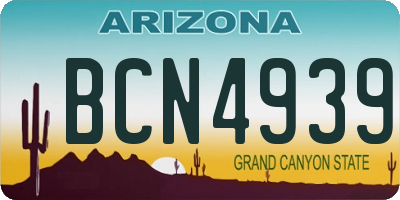 ARIZONA

BCN4939

GRAND CANYON STATE